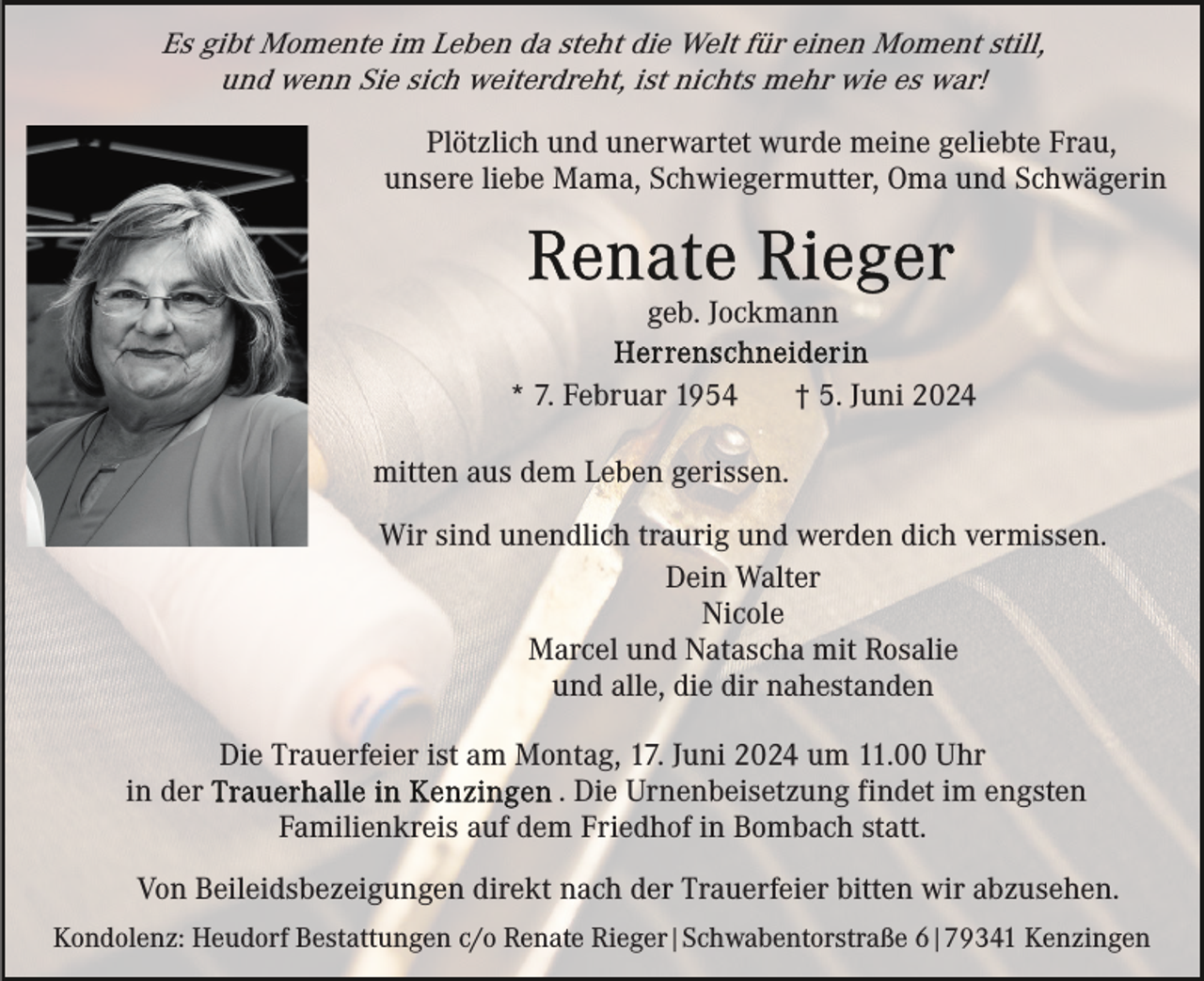 Es gibt Momente im Leben da steht die Welt für einen Moment still, und wenn Sie sich weiterdreht, ist nichts mehr wie es war!

Plötzlich und unerwartet wurde meine geliebte Frau, unsere liebe Mama, Schwiegermutter, Oma und Schwägerin

Renate Rieger

geb. Jockmann

Herrenschneiderin

* 7. Februar 1954 † 5. Juni 2024

mitten aus dem Leben gerissen.

Wir sind unendlich traurig und werden dich vermissen.

Dein Walter
Nicole
Marcel und Natascha mit Rosalie
und alle, die dir nahestanden

Die Trauerfeier ist am Montag, 17. Juni 2024 um 11.00 Uhr in der Trauerhalle in Kenzingen . Die Urnenbeisetzung findet im engsten Familienkreis auf dem Friedhof in Bombach statt.

Von Beileidsbezeigungen direkt nach der Trauerfeier bitten wir abzusehen.

Kondolenz: Heudorf Bestattungen c/o Renate Rieger | Schwabentorstraße 6 | 79341 Kenzingen